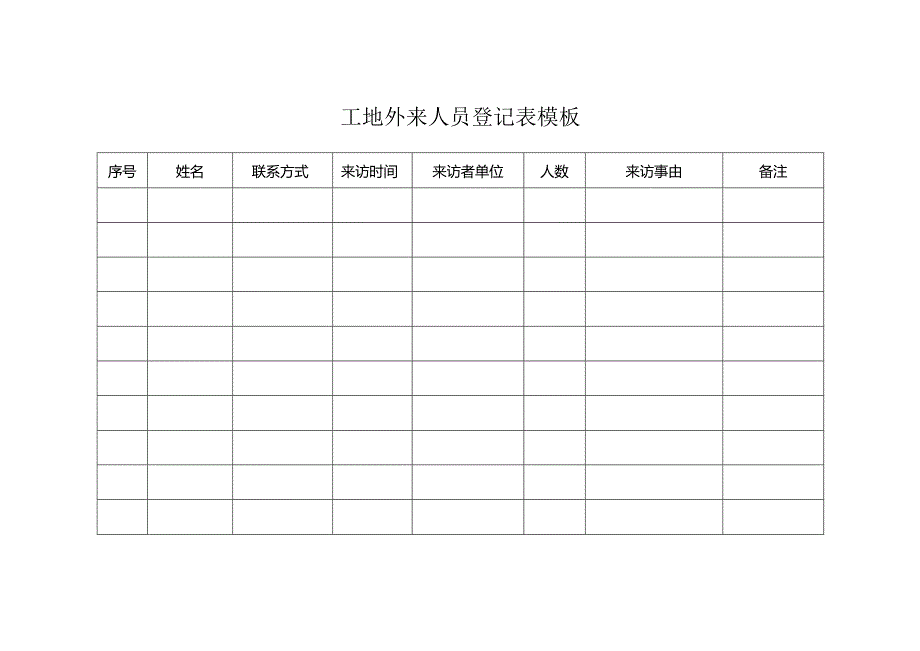 工地外来人员登记表模板

| 序号 | 姓名 | 联系方式 | 来访时间 | 来访者单位 | 人数 | 来访事由 | 备注 |
|---|---|---|---|---|---|---|---|
| | | | | | | | |
| | | | | | | | |
| | | | | | | | |
| | | | | | | | |
| | | | | | | | |
| | | | | | | | |
| | | | | | | | |
| | | | | | | | |
| | | | | | | | |
| | | | | | | | |